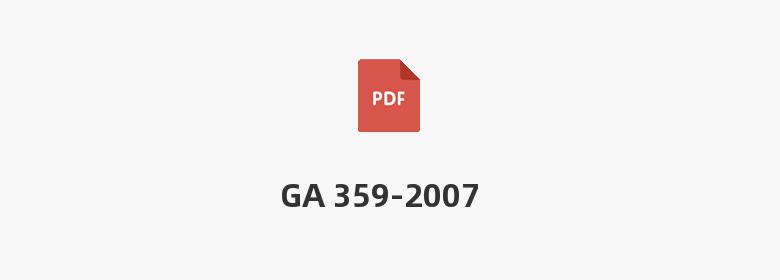 PDF

GA 359-2007